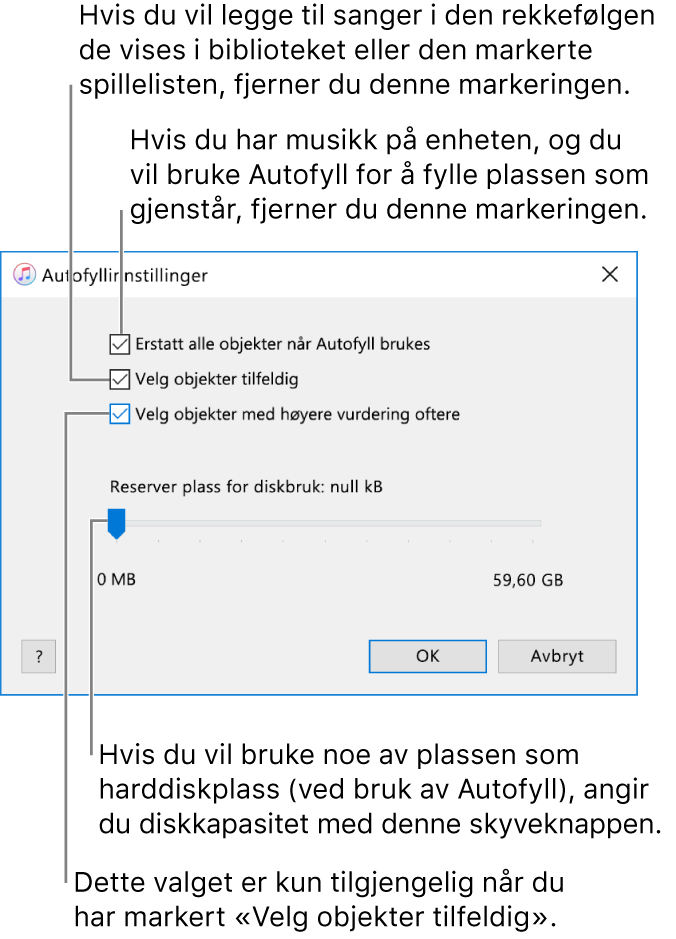 Hvis du vil legge til sanger i den rekkefølgen de vises i biblioteket eller den markerte spillelisten, fjerner du denne markeringen.

Hvis du har musikk på enheten, og du vil bruke Autofyll for å fylle plassen som gjenstår, fjerner du denne markeringen.

Autofyllinnstillinger

Erstatt alle objekter når Autofyll brukes

Velg objekter tilfeldig

Velg objekter med høyere vurdering oftere

Reserver plass for diskbruk: null kB

0 MB

59,60 GB

?

OK

Avbryt

Hvis du vil bruke noe av plassen som harddiskplass (ved bruk av Autofyll), angir du diskkapasitet med denne skyveknappen.

Dette valget er kun tilgjengelig når du har markert «Velg objekter tilfeldig».